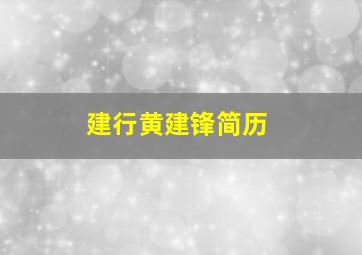 建行黄建锋简历